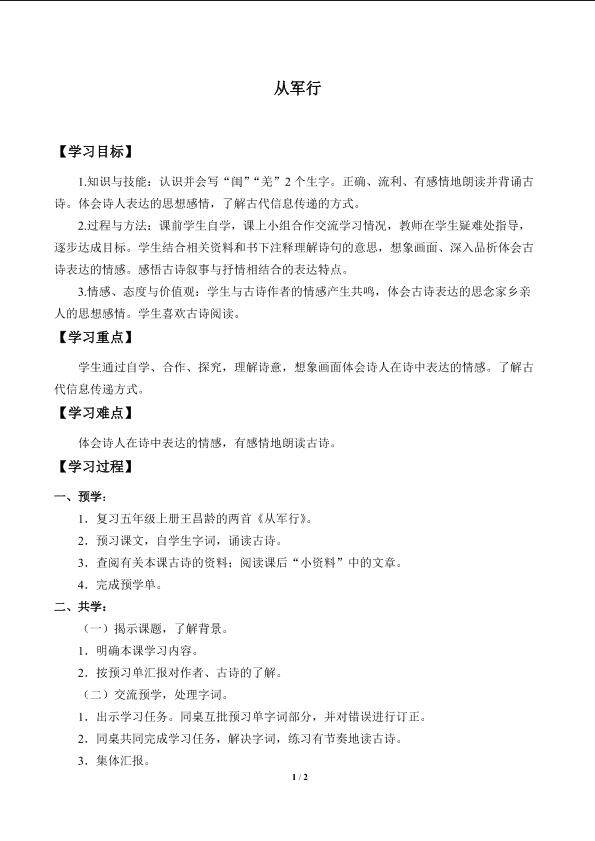 从军行

【学习目标】

1.知识与技能：认识并会写“闺”“羌”2个生字。正确、流利、有感情地朗读并背诵古诗。体会诗人表达的思想感情，了解古代信息传递的方式。

2.过程与方法：课前学生自学，课上小组合作交流学习情况，教师在学生疑难处指导，逐步达成目标。学生结合相关资料和书下注释理解诗句的意思，想象画面、深入品析体会古诗表达的情感。感悟古诗叙事与抒情相结合的表达特点。

3.情感、态度与价值观：学生与古诗作者的情感产生共鸣，体会古诗表达的思念家乡亲人的思想感情。学生喜欢古诗阅读。

【学习重点】

学生通过自学、合作、探究，理解诗意，想象画面体会诗人在诗中表达的情感。了解古代信息传递方式。

【学习难点】

体会诗人在诗中表达的情感，有感情地朗读古诗。

【学习过程】

一、预学：

1．复习五年级上册王昌龄的两首《从军行》。

2．预习课文，自学生字词，诵读古诗。

3．查阅有关本课古诗的资料；阅读课后“小资料”中的文章。

4．完成预学单。

二、共学：

（一）揭示课题，了解背景。

1．明确本课学习内容。

2．按预习单汇报对作者、古诗的了解。

（二）交流预学，处理字词。

1．出示学习任务。同桌互批预习单字词部分，并对错误进行订正。

2．同桌共同完成学习任务，解决字词，练习有节奏地读古诗。

3．集体汇报。

1 / 2